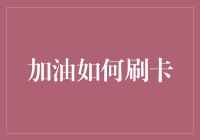 加油如何刷卡